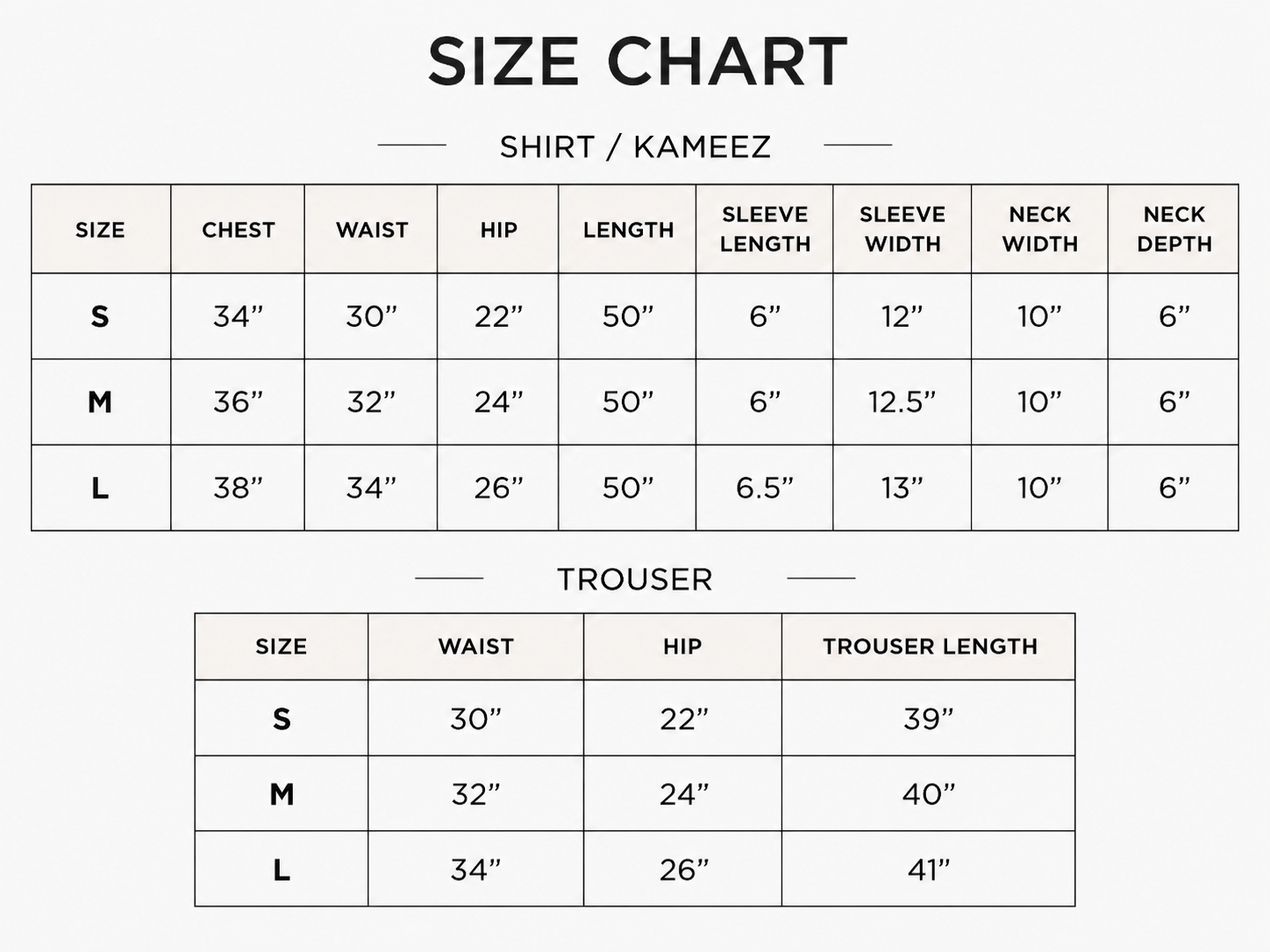 SIZE CHART

SHIRT / KAMEEZ

| SIZE | CHEST | WAIST | HIP | LENGTH | SLEEVE LENGTH | SLEEVE WIDTH | NECK WIDTH | NECK DEPTH |
|---|---|---|---|---|---|---|---|---|
| S | 34” | 30” | 22” | 50” | 6” | 12” | 10” | 6” |
| M | 36” | 32” | 24” | 50” | 6” | 12.5” | 10” | 6” |
| L | 38” | 34” | 26” | 50” | 6.5” | 13” | 10” | 6” |

TROUSER

| SIZE | WAIST | HIP | TROUSER LENGTH |
|---|---|---|---|
| S | 30” | 22” | 39” |
| M | 32” | 24” | 40” |
| L | 34” | 26” | 41” |